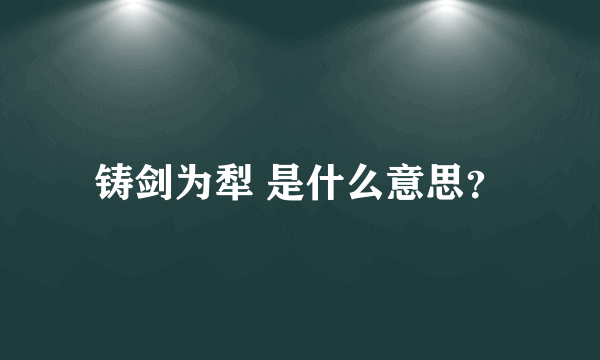 铸剑为犁 是什么意思?